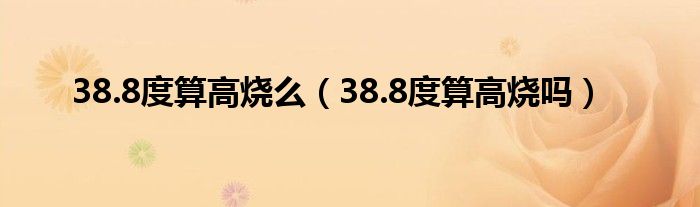 38.8度算高烧么（38.8度算高烧吗）